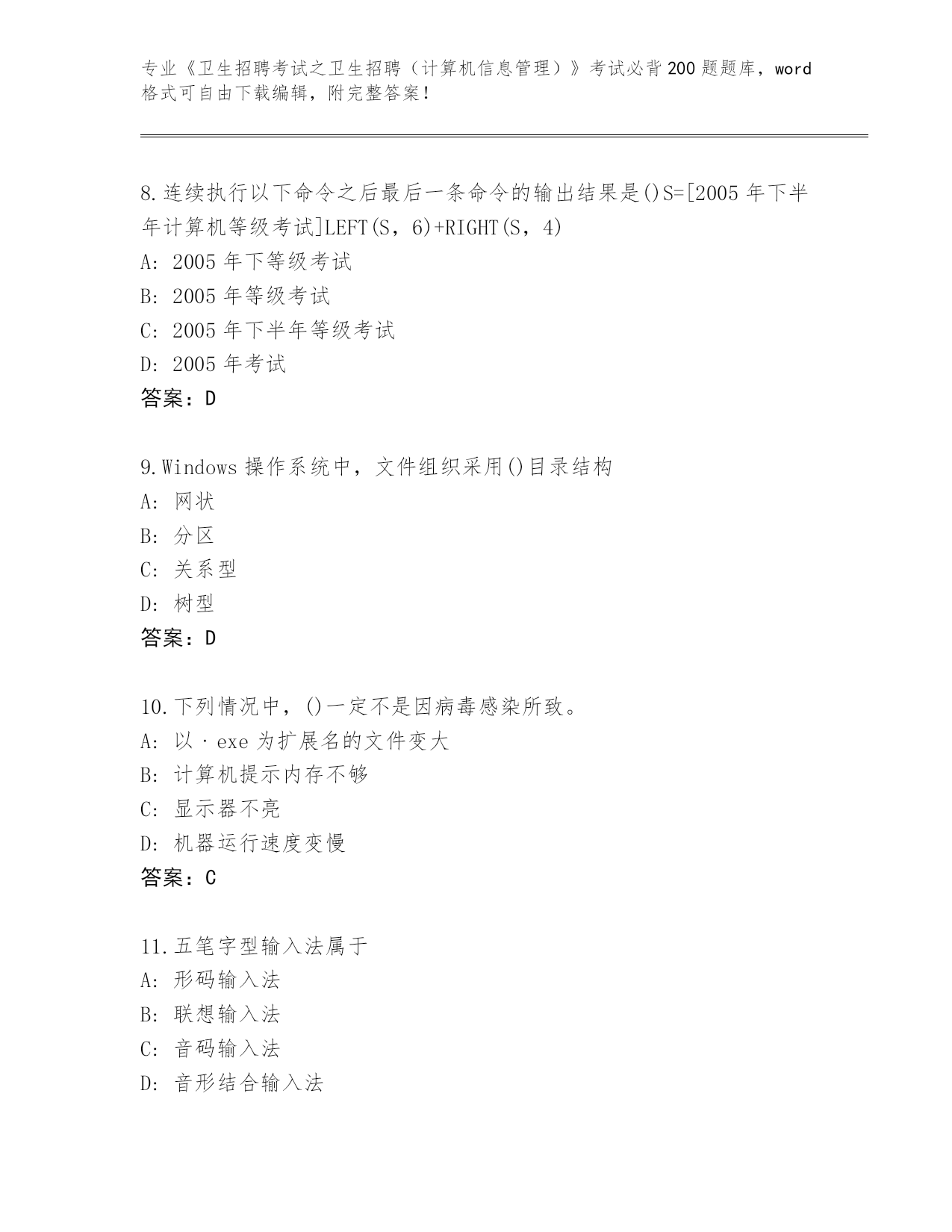 专业《卫生招聘考试之卫生招聘（计算机信息管理）》考试必背200题题库，word格式可自由下载编辑，附完整答案！

8.连续执行以下命令之后最后一条命令的输出结果是()S=[2005年下半年计算机等级考试]LEFT(S，6)+RIGHT(S，4)
A：2005年下等级考试
B：2005年等级考试
C：2005年下半年等级考试
D：2005年考试
答案：D

9.Windows操作系统中，文件组织采用()目录结构
A：网状
B：分区
C：关系型
D：树型
答案：D

10.下列情况中，()一定不是因病毒感染所致。
A：以·exe为扩展名的文件变大
B：计算机提示内存不够
C：显示器不亮
D：机器运行速度变慢
答案：C

11.五笔字型输入法属于
A：形码输入法
B：联想输入法
C：音码输入法
D：音形结合输入法